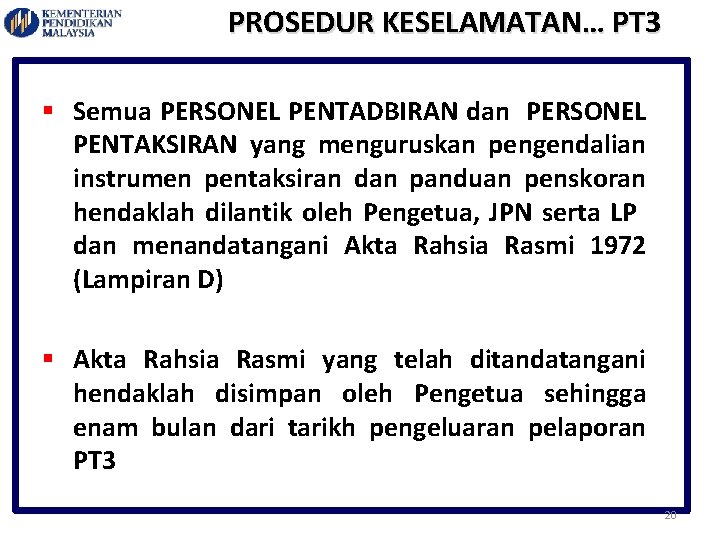 KEMENTERIAN PENDIDIKAN MALAYSIA

PROSEDUR KESELAMATAN… PT3

▪ Semua PERSONEL PENTADBIRAN dan PERSONEL PENTAKSIRAN yang menguruskan pengendalian instrumen pentaksiran dan panduan penskoran hendaklah dilantik oleh Pengetua, JPN serta LP dan menandatangani Akta Rahsia Rasmi 1972 (Lampiran D)

▪ Akta Rahsia Rasmi yang telah ditandatangani hendaklah disimpan oleh Pengetua sehingga enam bulan dari tarikh pengeluaran pelaporan PT3

20